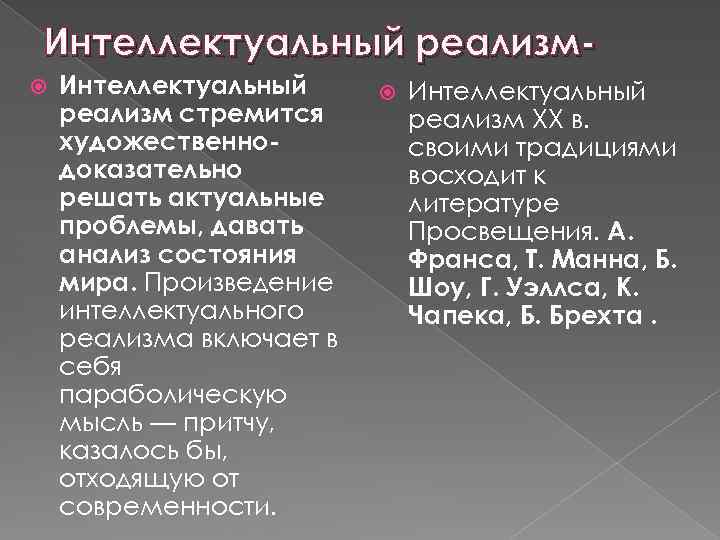 Интеллектуальный реализм-

Интеллектуальный реализм стремится художественно-доказательно решать актуальные проблемы, давать анализ состояния мира. Произведение интеллектуального реализма включает в себя параболическую мысль — притчу, казалось бы, отходящую от современности.

Интеллектуальный реализм XX в. своими традициями восходит к литературе Просвещения. А. Франса, Т. Манна, Б. Шоу, Г. Уэллса, К. Чапека, Б. Брехта .